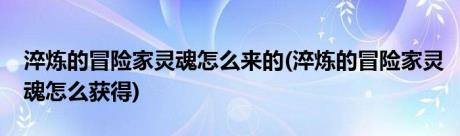 淬炼的冒险家灵魂怎么来的(淬炼的冒险家灵魂怎么获得)